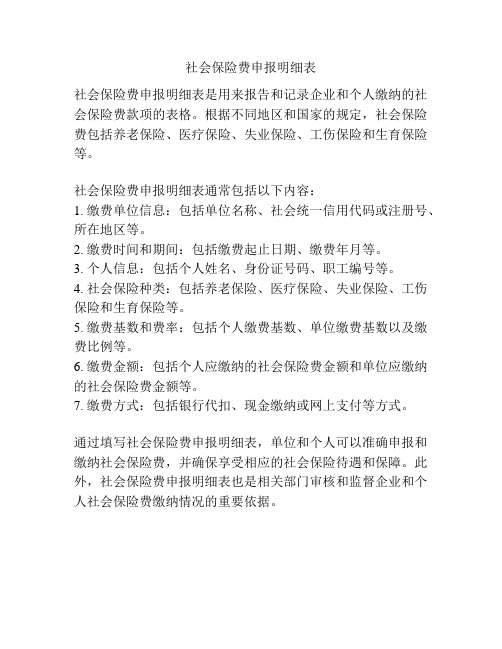 社会保险费申报明细表

社会保险费申报明细表是用来报告和记录企业和个人缴纳的社会保险费款项的表格。根据不同地区和国家的规定，社会保险费包括养老保险、医疗保险、失业保险、工伤保险和生育保险等。

社会保险费申报明细表通常包括以下内容：
1. 缴费单位信息：包括单位名称、社会统一信用代码或注册号、所在地区等。
2. 缴费时间和期间：包括缴费起止日期、缴费年月等。
3. 个人信息：包括个人姓名、身份证号码、职工编号等。
4. 社会保险种类：包括养老保险、医疗保险、失业保险、工伤保险和生育保险等。
5. 缴费基数和费率：包括个人缴费基数、单位缴费基数以及缴费比例等。
6. 缴费金额：包括个人应缴纳的社会保险费金额和单位应缴纳的社会保险费金额等。
7. 缴费方式：包括银行代扣、现金缴纳或网上支付等方式。

通过填写社会保险费申报明细表，单位和个人可以准确申报和缴纳社会保险费，并确保享受相应的社会保险待遇和保障。此外，社会保险费申报明细表也是相关部门审核和监督企业和个人社会保险费缴纳情况的重要依据。